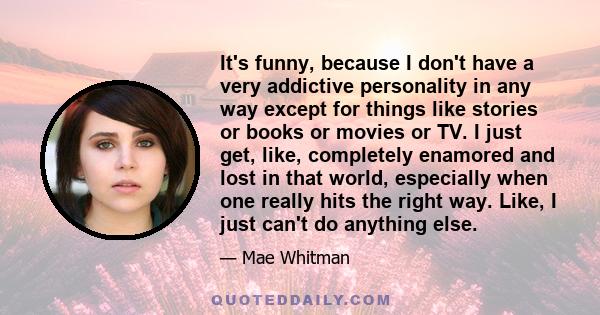 It's funny, because I don't have a very addictive personality in any way except for things like stories or books or movies or TV. I just get, like, completely enamored and lost in that world, especially when one really hits the right way. Like, I just can't do anything else.

— Mae Whitman

QUOTEDDAILY.COM